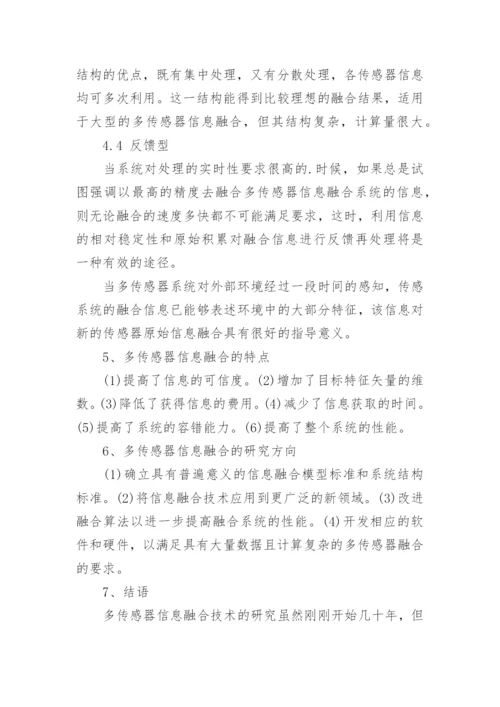 结构的优点，既有集中处理，又有分散处理，各传感器信息均可多次利用。这一结构能得到比较理想的融合结果，适用于大型的多传感器信息融合，但其结构复杂，计算量很大。

4.4 反馈型

当系统对处理的实时性要求很高的.时候，如果总是试图强调以最高的精度去融合多传感器信息融合系统的信息，则无论融合的速度多快都不可能满足要求，这时，利用信息的相对稳定性和原始积累对融合信息进行反馈再处理将是一种有效的途径。

当多传感器系统对外部环境经过一段时间的感知，传感系统的融合信息已能够表述环境中的大部分特征，该信息对新的传感器原始信息融合具有很好的指导意义。

5、多传感器信息融合的特点

(1)提高了信息的可信度。(2)增加了目标特征矢量的维数。(3)降低了获得信息的费用。(4)减少了信息获取的时间。(5)提高了系统的容错能力。(6)提高了整个系统的性能。

6、多传感器信息融合的研究方向

(1)确立具有普遍意义的信息融合模型标准和系统结构标准。(2)将信息融合技术应用到更广泛的新领域。(3)改进融合算法以进一步提高融合系统的性能。(4)开发相应的软件和硬件，以满足具有大量数据且计算复杂的多传感器融合的要求。

7、结语

多传感器信息融合技术的研究虽然刚刚开始几十年，但